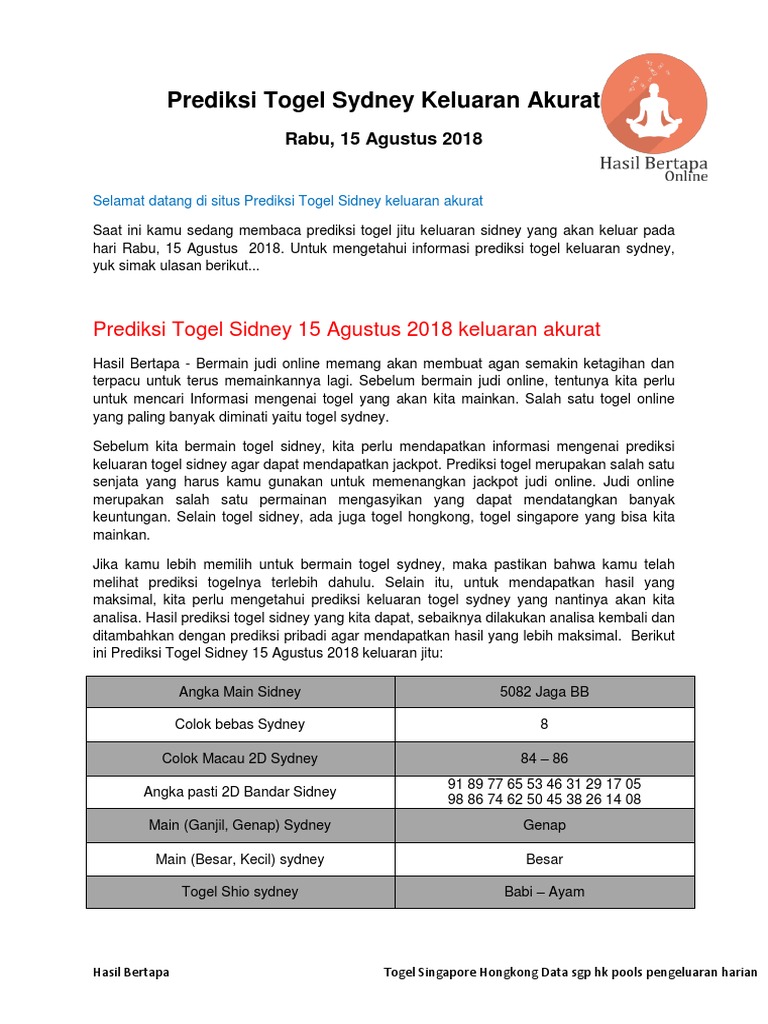 Prediksi Togel Sydney Keluaran Akurat

Rabu, 15 Agustus 2018

Hasil Bertapa
Online

Selamat datang di situs Prediksi Togel Sidney keluaran akurat

Saat ini kamu sedang membaca prediksi togel jitu keluaran sidney yang akan keluar pada hari Rabu, 15 Agustus 2018. Untuk mengetahui informasi prediksi togel keluaran sydney, yuk simak ulasan berikut...

Prediksi Togel Sidney 15 Agustus 2018 keluaran akurat

Hasil Bertapa - Bermain judi online memang akan membuat agan semakin ketagihan dan terpacu untuk terus memainkannya lagi. Sebelum bermain judi online, tentunya kita perlu untuk mencari Informasi mengenai togel yang akan kita mainkan. Salah satu togel online yang paling banyak diminati yaitu togel sydney.

Sebelum kita bermain togel sidney, kita perlu mendapatkan informasi mengenai prediksi keluaran togel sidney agar dapat mendapatkan jackpot. Prediksi togel merupakan salah satu senjata yang harus kamu gunakan untuk memenangkan jackpot judi online. Judi online merupakan salah satu permainan mengasyikan yang dapat mendatangkan banyak keuntungan. Selain togel sidney, ada juga togel hongkong, togel singapore yang bisa kita mainkan.

Jika kamu lebih memilih untuk bermain togel sydney, maka pastikan bahwa kamu telah melihat prediksi togelnya terlebih dahulu. Selain itu, untuk mendapatkan hasil yang maksimal, kita perlu mengetahui prediksi keluaran togel sydney yang nantinya akan kita analisa. Hasil prediksi togel sidney yang kita dapat, sebaiknya dilakukan analisa kembali dan ditambahkan dengan prediksi pribadi agar mendapatkan hasil yang lebih maksimal. Berikut ini Prediksi Togel Sidney 15 Agustus 2018 keluaran jitu:

| Angka Main Sidney | 5082 Jaga BB |
|---|---|
| Colok bebas Sydney | 8 |
| Colok Macau 2D Sydney | 84 – 86 |
| Angka pasti 2D Bandar Sidney | 91 89 77 65 53 46 31 29 17 05 98 86 74 62 50 45 38 26 14 08 |
| Main (Ganjil, Genap) Sydney | Genap |
| Main (Besar, Kecil) sydney | Besar |
| Togel Shio sydney | Babi – Ayam |

Hasil Bertapa

Togel Singapore Hongkong Data sgp hk pools pengeluaran harian